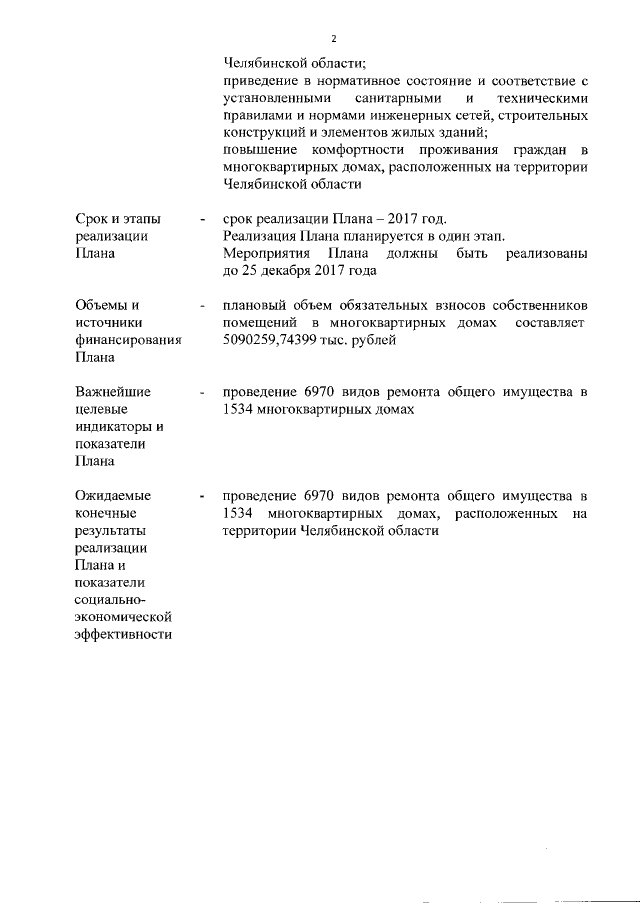 2

Челябинской области;
приведение в нормативное состояние и соответствие с установленными санитарными и техническими правилами и нормами инженерных сетей, строительных конструкций и элементов жилых зданий;
повышение комфортности проживания граждан в многоквартирных домах, расположенных на территории Челябинской области

Срок и этапы реализации Плана - срок реализации Плана – 2017 год.
Реализация Плана планируется в один этап.
Мероприятия Плана должны быть реализованы до 25 декабря 2017 года

Объемы и источники финансирования Плана - плановый объем обязательных взносов собственников помещений в многоквартирных домах составляет 5090259,74399 тыс. рублей

Важнейшие целевые индикаторы и показатели Плана - проведение 6970 видов ремонта общего имущества в 1534 многоквартирных домах

Ожидаемые конечные результаты реализации Плана и показатели социально-экономической эффективности - проведение 6970 видов ремонта общего имущества в 1534 многоквартирных домах, расположенных на территории Челябинской области